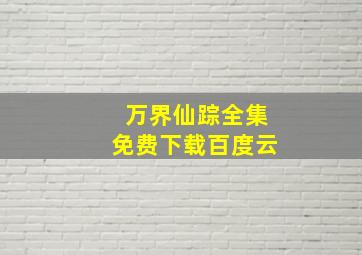 万界仙踪全集
免费下载百度云